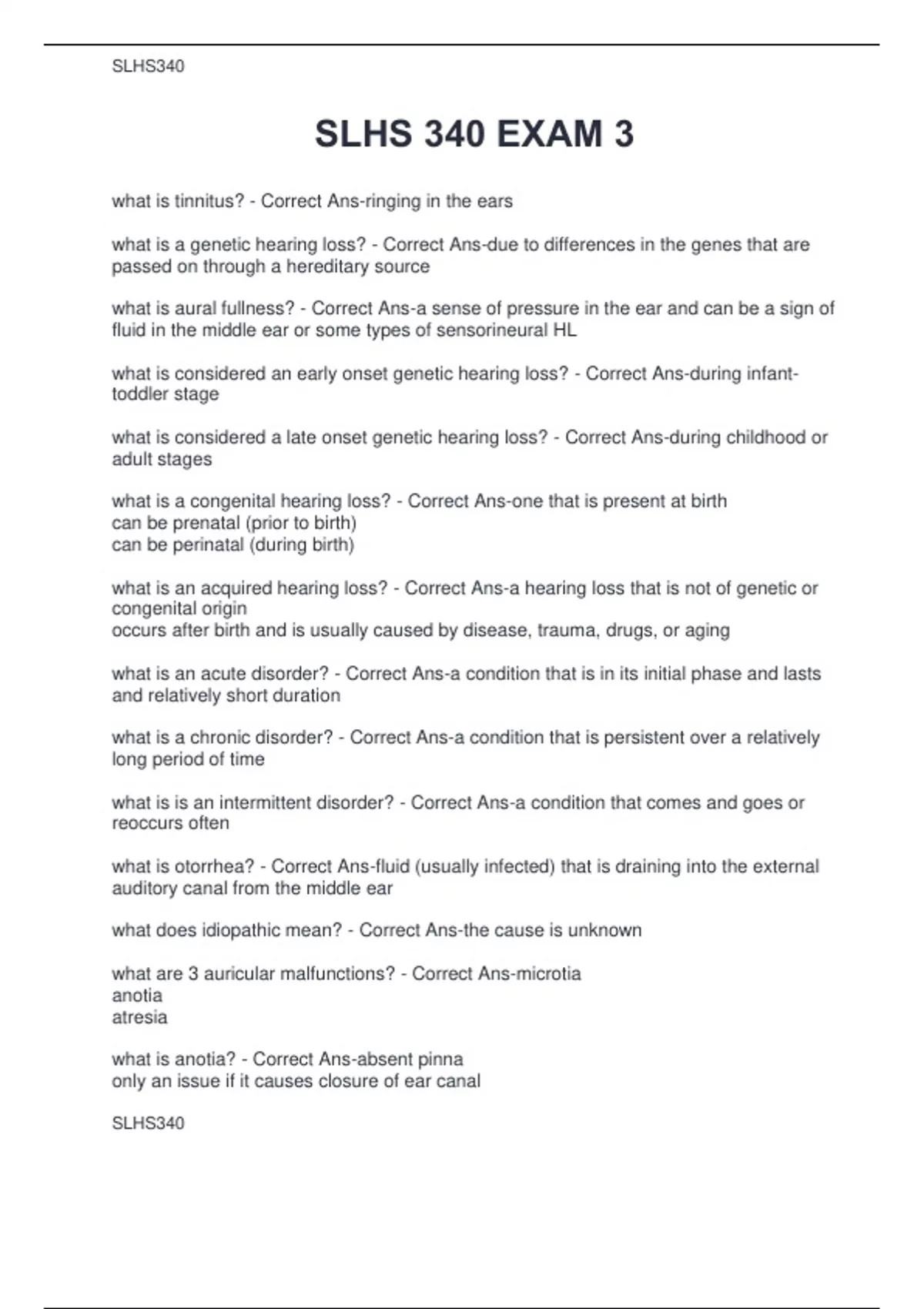 SLHS340

SLHS 340 EXAM 3

what is tinnitus? - Correct Ans-ringing in the ears

what is a genetic hearing loss? - Correct Ans-due to differences in the genes that are passed on through a hereditary source

what is aural fullness? - Correct Ans-a sense of pressure in the ear and can be a sign of fluid in the middle ear or some types of sensorineural HL

what is considered an early onset genetic hearing loss? - Correct Ans-during infant-toddler stage

what is considered a late onset genetic hearing loss? - Correct Ans-during childhood or adult stages

what is a congenital hearing loss? - Correct Ans-one that is present at birth
can be prenatal (prior to birth)
can be perinatal (during birth)

what is an acquired hearing loss? - Correct Ans-a hearing loss that is not of genetic or congenital origin
occurs after birth and is usually caused by disease, trauma, drugs, or aging

what is an acute disorder? - Correct Ans-a condition that is in its initial phase and lasts and relatively short duration

what is a chronic disorder? - Correct Ans-a condition that is persistent over a relatively long period of time

what is is an intermittent disorder? - Correct Ans-a condition that comes and goes or reoccurs often

what is otorrhea? - Correct Ans-fluid (usually infected) that is draining into the external auditory canal from the middle ear

what does idiopathic mean? - Correct Ans-the cause is unknown

what are 3 auricular malfunctions? - Correct Ans-microtia
anotia
atresia

what is anotia? - Correct Ans-absent pinna
only an issue if it causes closure of ear canal

SLHS340